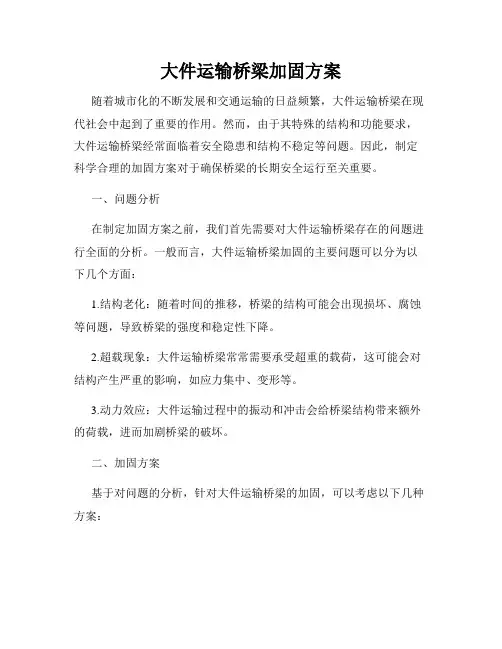 大件运输桥梁加固方案

随着城市化的不断发展和交通运输的日益频繁，大件运输桥梁在现代社会中起到了重要的作用。然而，由于其特殊的结构和功能要求，大件运输桥梁经常面临着安全隐患和结构不稳定等问题。因此，制定科学合理的加固方案对于确保桥梁的长期安全运行至关重要。

一、问题分析

在制定加固方案之前，我们首先需要对大件运输桥梁存在的问题进行全面的分析。一般而言，大件运输桥梁加固的主要问题可以分为以下几个方面：

1.结构老化：随着时间的推移，桥梁的结构可能会出现损坏、腐蚀等问题，导致桥梁的强度和稳定性下降。

2.超载现象：大件运输桥梁常常需要承受超重的载荷，这可能会对结构产生严重的影响，如应力集中、变形等。

3.动力效应：大件运输过程中的振动和冲击会给桥梁结构带来额外的荷载，进而加剧桥梁的破坏。

二、加固方案

基于对问题的分析，针对大件运输桥梁的加固，可以考虑以下几种方案：